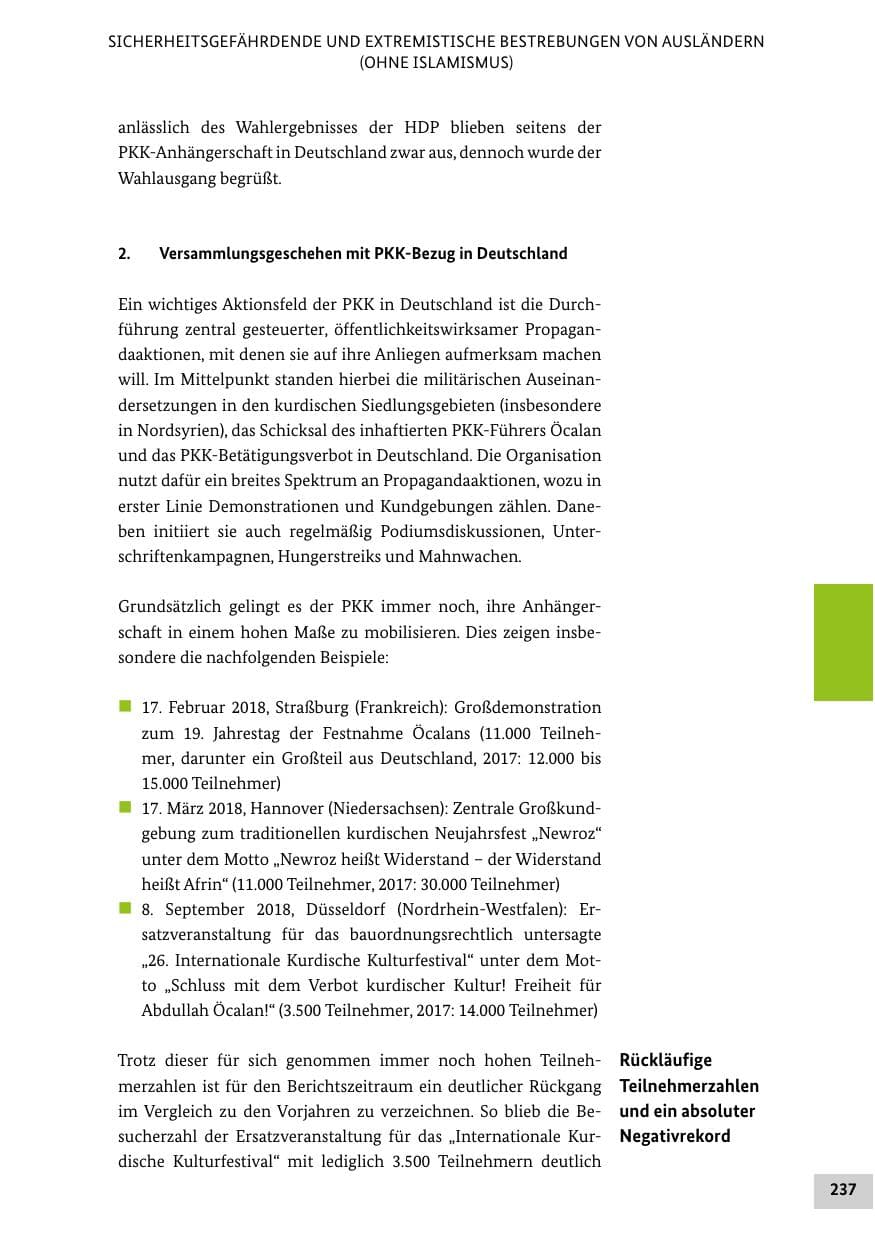 SICHERHEITSGEFÄHRDENDE UND EXTREMISTISCHE BESTREBUNGEN VON AUSLÄNDERN
(OHNE ISLAMISMUS)

anlässlich des Wahlergebnisses der HDP blieben seitens der PKK-Anhängerschaft in Deutschland zwar aus, dennoch wurde der Wahlausgang begrüßt.

2. Versammlungsgeschehen mit PKK-Bezug in Deutschland

Ein wichtiges Aktionsfeld der PKK in Deutschland ist die Durchführung zentral gesteuerter, öffentlichkeitswirksamer Propagandaaktionen, mit denen sie auf ihre Anliegen aufmerksam machen will. Im Mittelpunkt standen hierbei die militärischen Auseinandersetzungen in den kurdischen Siedlungsgebieten (insbesondere in Nordsyrien), das Schicksal des inhaftierten PKK-Führers Öcalan und das PKK-Betätigungsverbot in Deutschland. Die Organisation nutzt dafür ein breites Spektrum an Propagandaaktionen, wozu in erster Linie Demonstrationen und Kundgebungen zählen. Daneben initiiert sie auch regelmäßig Podiumsdiskussionen, Unterschriftenkampagnen, Hungerstreiks und Mahnwachen.

Grundsätzlich gelingt es der PKK immer noch, ihre Anhängerschaft in einem hohen Maße zu mobilisieren. Dies zeigen insbesondere die nachfolgenden Beispiele:

• 17. Februar 2018, Straßburg (Frankreich): Großdemonstration zum 19. Jahrestag der Festnahme Öcalans (11.000 Teilnehmer, darunter ein Großteil aus Deutschland, 2017: 12.000 bis 15.000 Teilnehmer)
• 17. März 2018, Hannover (Niedersachsen): Zentrale Großkundgebung zum traditionellen kurdischen Neujahrsfest „Newroz“ unter dem Motto „Newroz heißt Widerstand – der Widerstand heißt Afrin“ (11.000 Teilnehmer, 2017: 30.000 Teilnehmer)
• 8. September 2018, Düsseldorf (Nordrhein-Westfalen): Ersatzveranstaltung für das bauordnungsrechtlich untersagte „26. Internationale Kurdische Kulturfestival“ unter dem Motto „Schluss mit dem Verbot kurdischer Kultur! Freiheit für Abdullah Öcalan!“ (3.500 Teilnehmer, 2017: 14.000 Teilnehmer)

Trotz dieser für sich genommen immer noch hohen Teilnehmerzahlen ist für den Berichtszeitraum ein deutlicher Rückgang im Vergleich zu den Vorjahren zu verzeichnen. So blieb die Besucherzahl der Ersatzveranstaltung für das „Internationale Kurdische Kulturfestival“ mit lediglich 3.500 Teilnehmern deutlich

Rückläufige Teilnehmerzahlen und ein absoluter Negativrekord

237